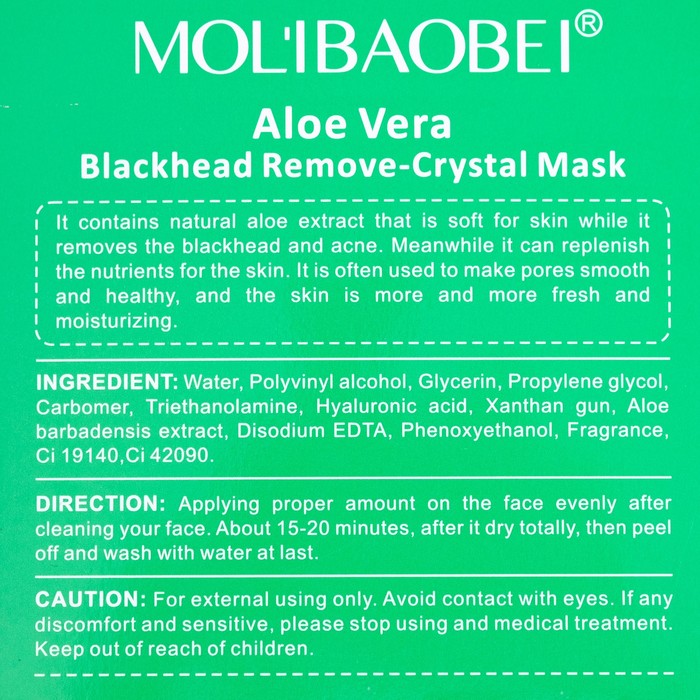 MOL'IBAOBEI®

Aloe Vera
Blackhead Remove-Crystal Mask

It contains natural aloe extract that is soft for skin while it removes the blackhead and acne. Meanwhile it can replenish the nutrients for the skin. It is often used to make pores smooth and healthy, and the skin is more and more fresh and moisturizing.

INGREDIENT: Water, Polyvinyl alcohol, Glycerin, Propylene glycol, Carbomer, Triethanolamine, Hyaluronic acid, Xanthan gun, Aloe barbadensis extract, Disodium EDTA, Phenoxyethanol, Fragrance, Ci 19140,Ci 42090.

DIRECTION: Applying proper amount on the face evenly after cleaning your face. About 15-20 minutes, after it dry totally, then peel off and wash with water at last.

CAUTION: For external using only. Avoid contact with eyes. If any discomfort and sensitive, please stop using and medical treatment. Keep out of reach of children.